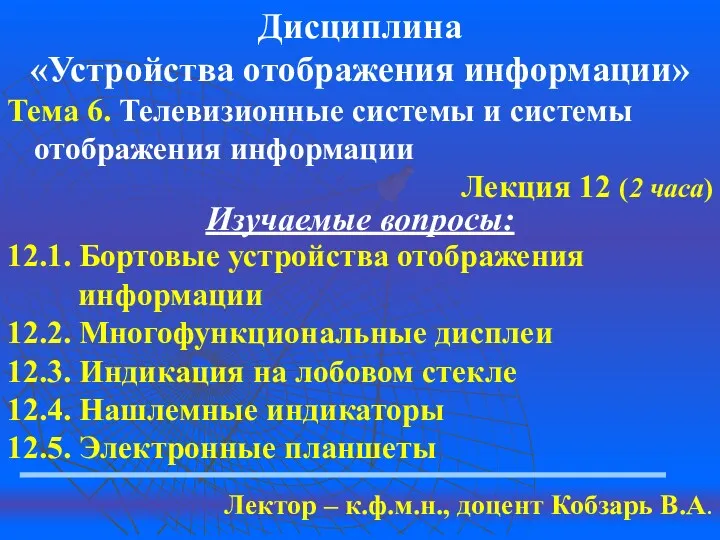 Дисциплина
«Устройства отображения информации»

Тема 6. Телевизионные системы и системы отображения информации

Лекция 12 (2 часа)

Изучаемые вопросы:

12.1. Бортовые устройства отображения информации
12.2. Многофункциональные дисплеи
12.3. Индикация на лобовом стекле
12.4. Нашлемные индикаторы
12.5. Электронные планшеты

Лектор – к.ф.м.н., доцент Кобзарь В.А.